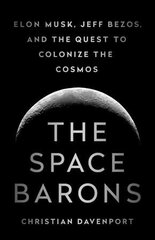 ELON MUSK, JEFF BEZOS, AND THE QUEST TO COLONIZE THE COSMOS

THE SPACE BARONS

CHRISTIAN DAVENPORT